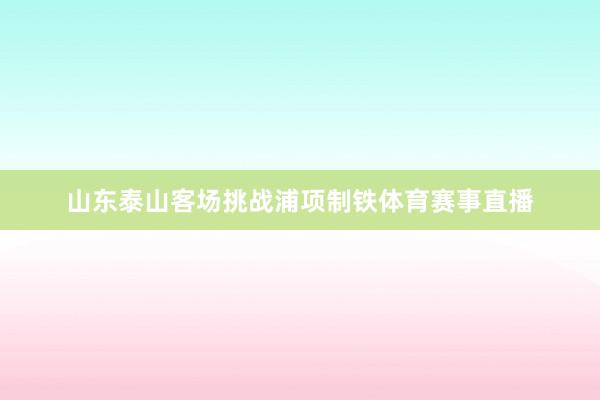 山东泰山客场挑战浦项制铁体育赛事直播